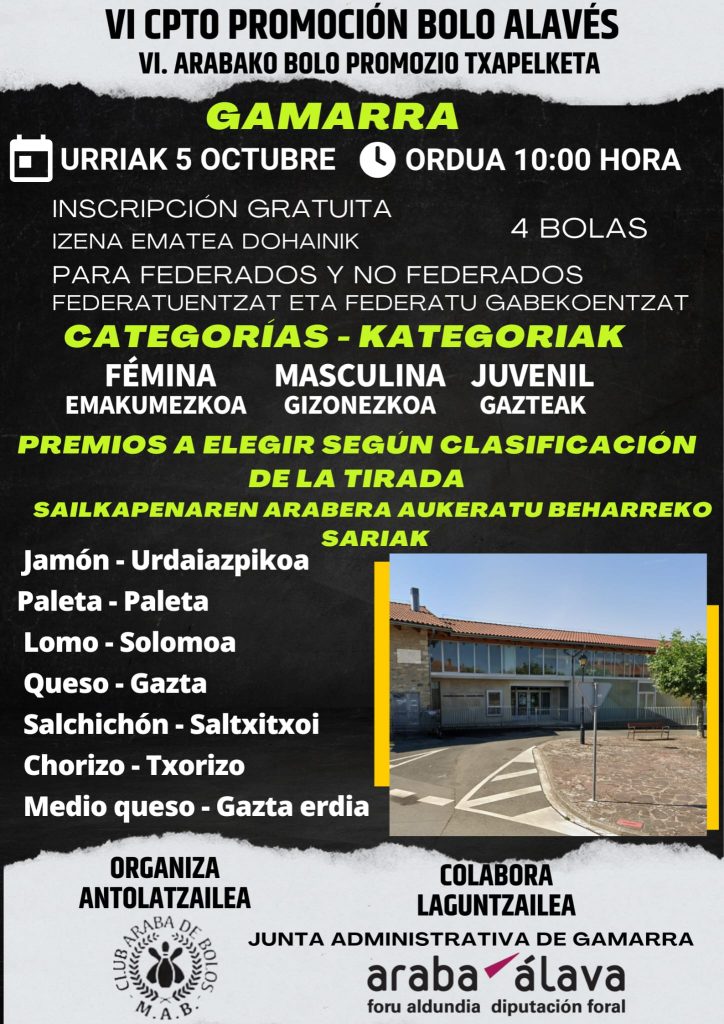 VI CPTO PROMOCIÓN BOLO ALAVÉS
VI. ARABAKO BOLO PROMOZIO TXAPELKETA

GAMARRA

URRIAK 5 OCTUBRE ORDUA 10:00 HORA

INSCRIPCIÓN GRATUITA
IZENA EMATEA DOHAINIK

4 BOLAS

PARA FEDERADOS Y NO FEDERADOS
FEDERATUENTZAT ETA FEDERATU GABEKOENTZAT

CATEGORÍAS - KATEGORIAK

FÉMINA
EMAKUMEZKOA

MASCULINA
GIZONEZKOA

JUVENIL
GAZTEAK

PREMIOS A ELEGIR SEGÚN CLASIFICACIÓN DE LA TIRADA

SAILKAPENAREN ARABERA AUKERATU BEHARREKO SARIAK

Jamón - Urdaiazpikoa
Paleta - Paleta
Lomo - Solomoa
Queso - Gazta
Salchichón - Saltxitxoi
Chorizo - Txorizo
Medio queso - Gazta erdia

ORGANIZA
ANTOLATZAILEA

CLUB ARABA DE BOLOS
M.A.B.

COLABORA
LAGUNTZAILEA

JUNTA ADMINISTRATIVA DE GAMARRA

araba álava
foru aldundia diputación foral